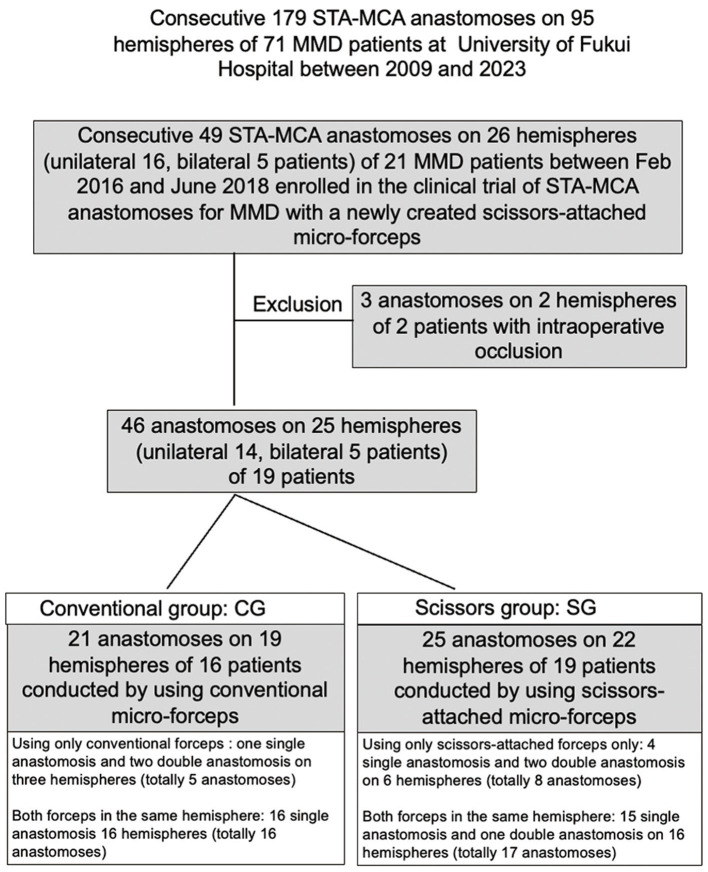 Consecutive 179 STA-MCA anastomoses on 95 hemispheres of 71 MMD patients at University of Fukui Hospital between 2009 and 2023

Consecutive 49 STA-MCA anastomoses on 26 hemispheres (unilateral 16, bilateral 5 patients) of 21 MMD patients between Feb 2016 and June 2018 enrolled in the clinical trial of STA-MCA anastomoses for MMD with a newly created scissors-attached micro-forceps

Exclusion

3 anastomoses on 2 hemispheres of 2 patients with intraoperative occlusion

46 anastomoses on 25 hemispheres (unilateral 14, bilateral 5 patients) of 19 patients

Conventional group: CG

21 anastomoses on 19 hemispheres of 16 patients conducted by using conventional micro-forceps

Using only conventional forceps : one single anastomosis and two double anastomosis on three hemispheres (totally 5 anastomoses)

Both forceps in the same hemisphere: 16 single anastomosis 16 hemispheres (totally 16 anastomoses)

Scissors group: SG

25 anastomoses on 22 hemispheres of 19 patients conducted by using scissors-attached micro-forceps

Using only scissors-attached forceps only: 4 single anastomosis and two double anastomosis on 6 hemispheres (totally 8 anastomoses)

Both forceps in the same hemisphere: 15 single anastomosis and one double anastomosis on 16 hemispheres (totally 17 anastomoses)